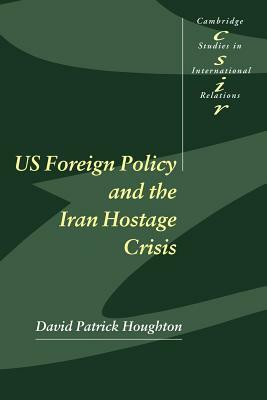 Cambridge
c
Studies in
s
International
i
Relations
r

US Foreign Policy and the Iran Hostage Crisis

David Patrick Houghton